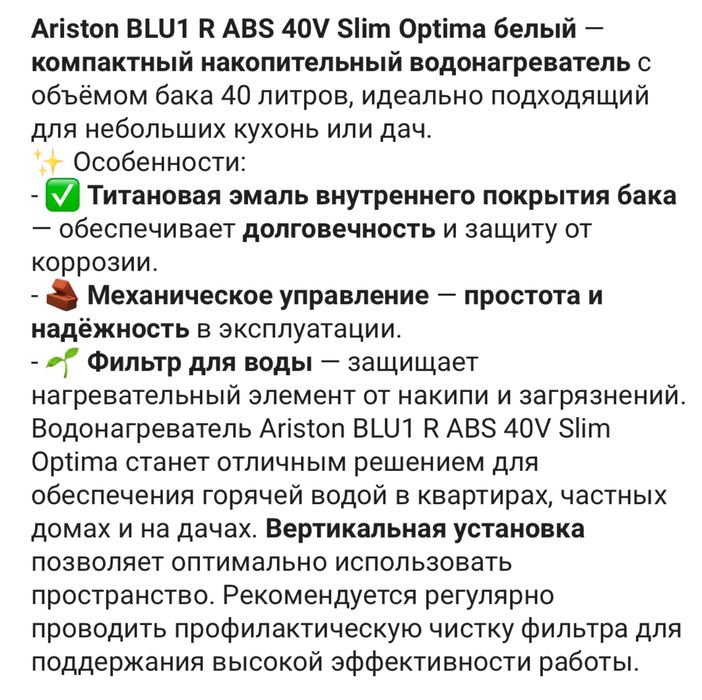 Ariston BLU1 R ABS 40V Slim Optima белый — компактный накопительный водонагреватель с объёмом бака 40 литров, идеально подходящий для небольших кухонь или дач.
✨ Особенности:
- ✅ Титановая эмаль внутреннего покрытия бака — обеспечивает долговечность и защиту от коррозии.
- 🧱 Механическое управление — простота и надёжность в эксплуатации.
- 🌱 Фильтр для воды — защищает нагревательный элемент от накипи и загрязнений.
Водонагреватель Ariston BLU1 R ABS 40V Slim Optima станет отличным решением для обеспечения горячей водой в квартирах, частных домах и на дачах. Вертикальная установка позволяет оптимально использовать пространство. Рекомендуется регулярно проводить профилактическую чистку фильтра для поддержания высокой эффективности работы.